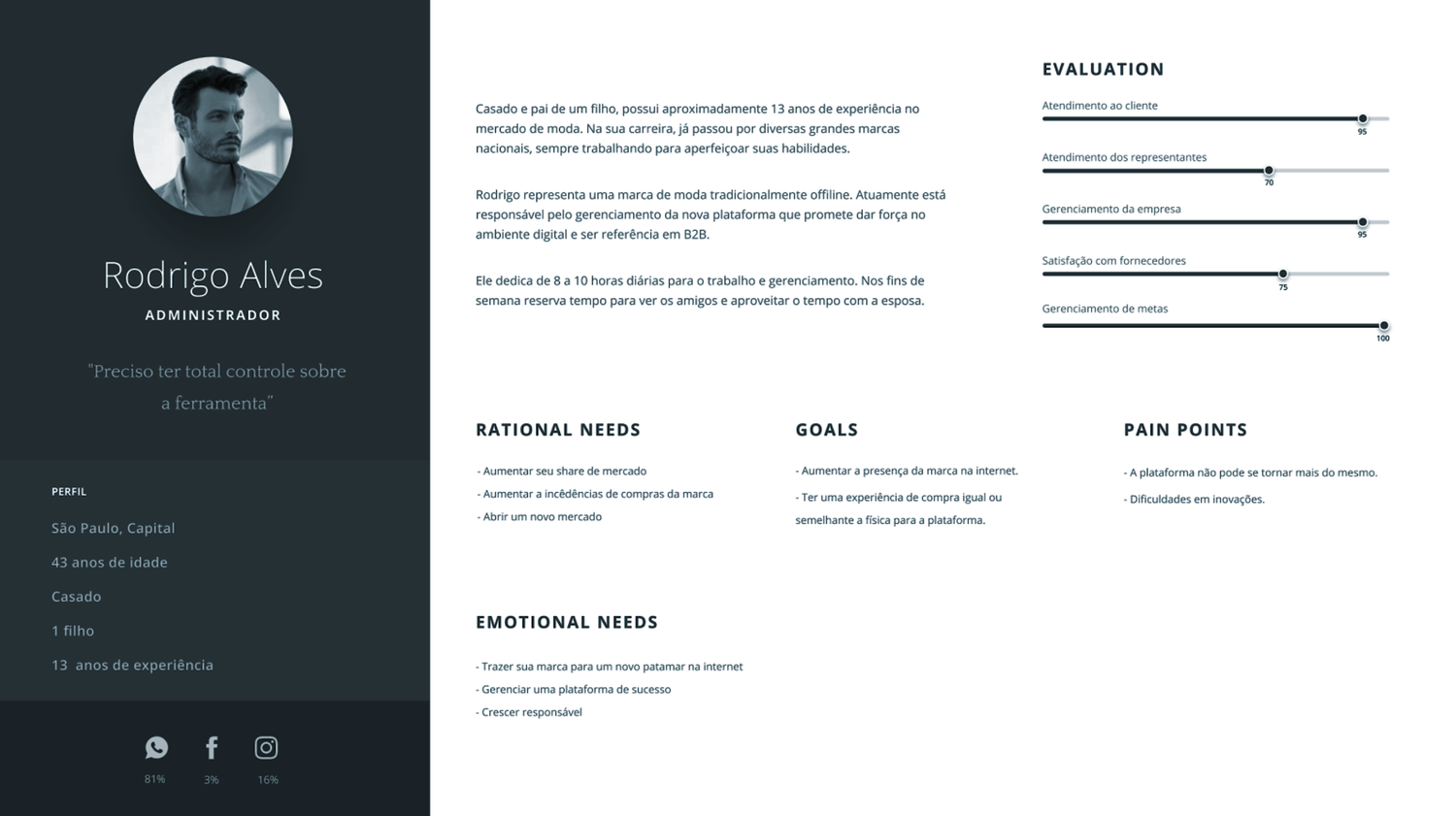 Rodrigo Alves

ADMINISTRADOR

"Preciso ter total controle sobre a ferramenta"

PERFIL

São Paulo, Capital

43 anos de idade

Casado

1 filho

13 anos de experiência

81%

3%

16%

Casado e pai de um filho, possui aproximadamente 13 anos de experiência no mercado de moda. Na sua carreira, já passou por diversas grandes marcas nacionais, sempre trabalhando para aperfeiçoar suas habilidades.

Rodrigo representa uma marca de moda tradicionalmente offiline. Atuamente está responsável pelo gerenciamento da nova plataforma que promete dar força no ambiente digital e ser referência em B2B.

Ele dedica de 8 a 10 horas diárias para o trabalho e gerenciamento. Nos fins de semana reserva tempo para ver os amigos e aproveitar o tempo com a esposa.

EVALUATION

Atendimento ao cliente
95

Atendimento dos representantes
70

Gerenciamento da empresa
95

Satisfação com fornecedores
75

Gerenciamento de metas
100

RATIONAL NEEDS

- Aumentar seu share de mercado
- Aumentar a incêdências de compras da marca
- Abrir um novo mercado

GOALS

- Aumentar a presença da marca na internet.
- Ter uma experiência de compra igual ou semelhante a física para a plataforma.

PAIN POINTS

- A plataforma não pode se tornar mais do mesmo.
- Dificuldades em inovações.

EMOTIONAL NEEDS

- Trazer sua marca para um novo patamar na internet
- Gerenciar uma plataforma de sucesso
- Crescer responsável